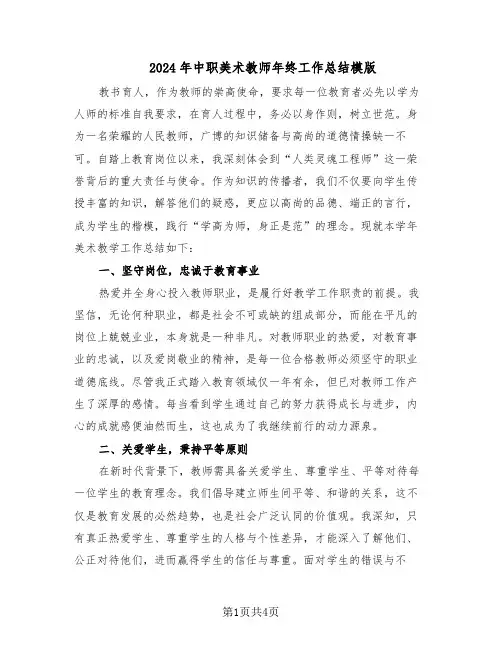 2024年中职美术教师年终工作总结模版

教书育人，作为教师的崇高使命，要求每一位教育者必先以学为人师的标准自我要求，在育人过程中，务必以身作则，树立世范。身为一名荣耀的人民教师，广博的知识储备与高尚的道德情操缺一不可。自踏上教育岗位以来，我深刻体会到“人类灵魂工程师”这一荣誉背后的重大责任与使命。作为知识的传播者，我们不仅要向学生传授丰富的知识，解答他们的疑惑，更应以高尚的品德、端正的言行，成为学生的楷模，践行“学高为师，身正是范”的理念。现就本学年美术教学工作总结如下：

一、坚守岗位，忠诚于教育事业

热爱并全身心投入教师职业，是履行好教学工作职责的前提。我坚信，无论何种职业，都是社会不可或缺的组成部分，而能在平凡的岗位上兢兢业业，本身就是一种非凡。对教师职业的热爱，对教育事业的忠诚，以及爱岗敬业的精神，是每一位合格教师必须坚守的职业道德底线。尽管我正式踏入教育领域仅一年有余，但已对教师工作产生了深厚的感情。每当看到学生通过自己的努力获得成长与进步，内心的成就感便油然而生，这也成为了我继续前行的动力源泉。

二、关爱学生，秉持平等原则

在新时代背景下，教师需具备关爱学生、尊重学生、平等对待每一位学生的教育理念。我们倡导建立师生间平等、和谐的关系，这不仅是教育发展的必然趋势，也是社会广泛认同的价值观。我深知，只有真正热爱学生、尊重学生的人格与个性差异，才能深入了解他们、公正对待他们，进而赢得学生的信任与尊重。面对学生的错误与不

第1页共4页